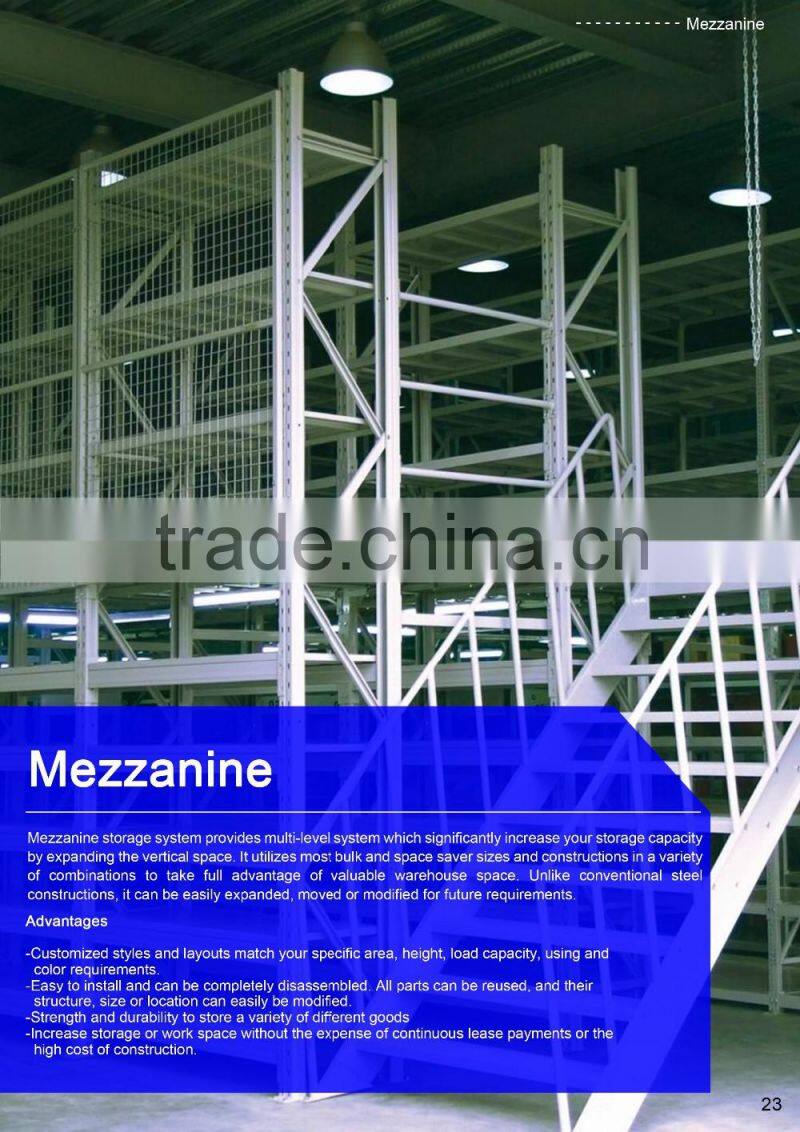 - - - - - - - - - - - Mezzanine

Mezzanine

Mezzanine storage system provides multi-level system which significantly increase your storage capacity by expanding the vertical space. It utilizes most bulk and space saver sizes and constructions in a variety of combinations to take full advantage of valuable warehouse space. Unlike conventional steel constructions, it can be easily expanded, moved or modified for future requirements.

Advantages

-Customized styles and layouts match your specific area, height, load capacity, using and color requirements.
-Easy to install and can be completely disassembled. All parts can be reused, and their structure, size or location can easily be modified.
-Strength and durability to store a variety of different goods
-Increase storage or work space without the expense of continuous lease payments or the high cost of construction.

23

trade.china.cn